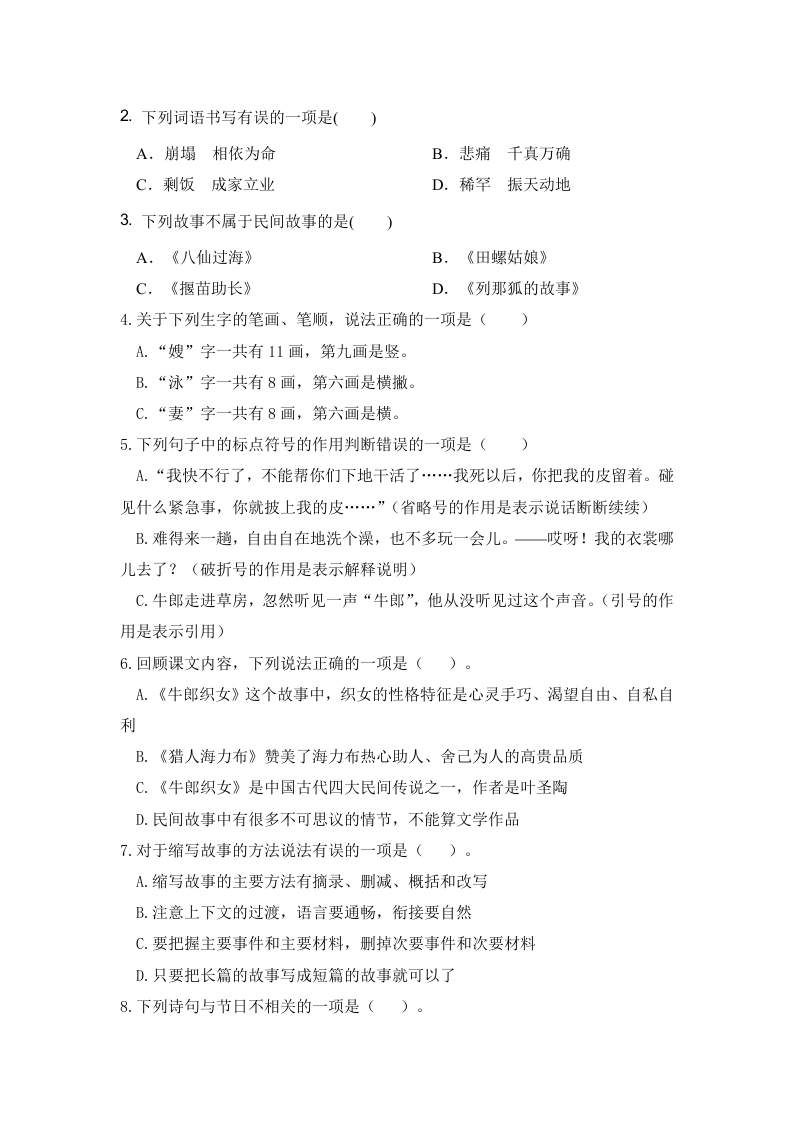 2. 下列词语书写有误的一项是(　　)

A．崩塌　相依为命　　　　　　　　B．悲痛　千真万确

C．剩饭　成家立业　　　　　　　　D．稀罕　振天动地

3. 下列故事不属于民间故事的是(　　)

A．《八仙过海》　　　　　　　　　B．《田螺姑娘》

C．《揠苗助长》　　　　　　　　　D．《列那狐的故事》

4.关于下列生字的笔画、笔顺，说法正确的一项是（　　）

A.“嫂”字一共有 11 画，第九画是竖。

B.“泳”字一共有 8 画，第六画是横撇。

C.“妻”字一共有 8 画，第六画是横。

5.下列句子中的标点符号的作用判断错误的一项是（　　）

A.“我快不行了，不能帮你们下地干活了……我死以后，你把我的皮留着。碰见什么紧急事，你就披上我的皮……”（省略号的作用是表示说话断断续续）

B.难得来一趟，自由自在地洗个澡，也不多玩一会儿。——哎呀！我的衣裳哪儿去了？（破折号的作用是表示解释说明）

C.牛郎走进草房，忽然听见一声“牛郎”，他从没听见过这个声音。（引号的作用是表示引用）

6.回顾课文内容，下列说法正确的一项是（　　）。

A.《牛郎织女》这个故事中，织女的性格特征是心灵手巧、渴望自由、自私自利

B.《猎人海力布》赞美了海力布热心助人、舍己为人的高贵品质

C.《牛郎织女》是中国古代四大民间传说之一，作者是叶圣陶

D.民间故事中有很多不可思议的情节，不能算文学作品

7.对于缩写故事的方法说法有误的一项是（　　）。

A.缩写故事的主要方法有摘录、删减、概括和改写

B.注意上下文的过渡，语言要通畅，衔接要自然

C.要把握主要事件和主要材料，删掉次要事件和次要材料

D.只要把长篇的故事写成短篇的故事就可以了

8.下列诗句与节日不相关的一项是（　　）。